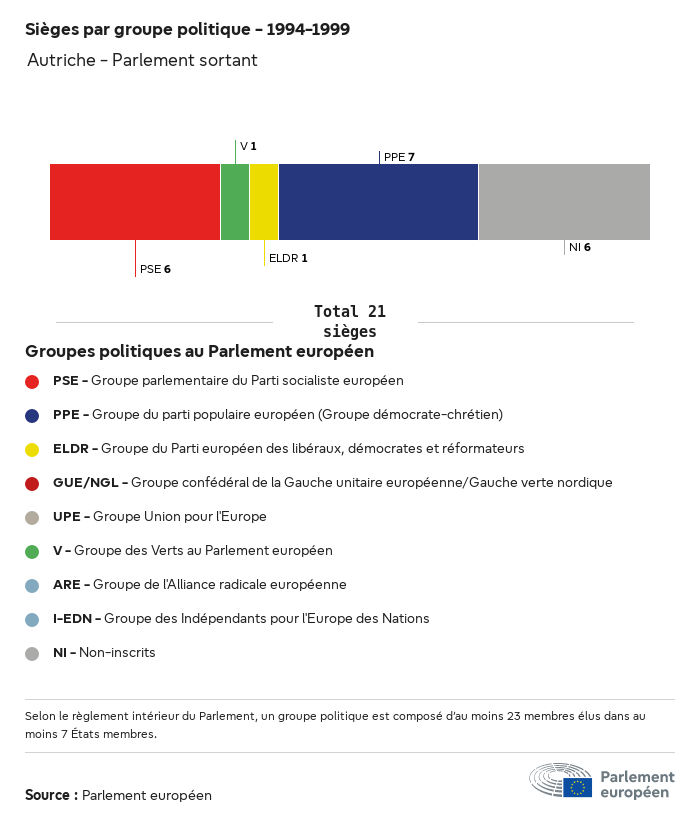 Sièges par groupe politique - 1994-1999

Autriche - Parlement sortant

V 1

PPE 7

PSE 6

ELDR 1

NI 6

Total 21 sièges

Groupes politiques au Parlement européen

PSE - Groupe parlementaire du Parti socialiste européen

PPE - Groupe du parti populaire européen (Groupe démocrate-chrétien)

ELDR - Groupe du Parti européen des libéraux, démocrates et réformateurs

GUE/NGL - Groupe confédéral de la Gauche unitaire européenne/Gauche verte nordique

UPE - Groupe Union pour l'Europe

V - Groupe des Verts au Parlement européen

ARE - Groupe de l'Alliance radicale européenne

I-EDN - Groupe des Indépendants pour l'Europe des Nations

NI - Non-inscrits

Selon le règlement intérieur du Parlement, un groupe politique est composé d'au moins 23 membres élus dans au moins 7 États membres.

Source : Parlement européen

Parlement européen